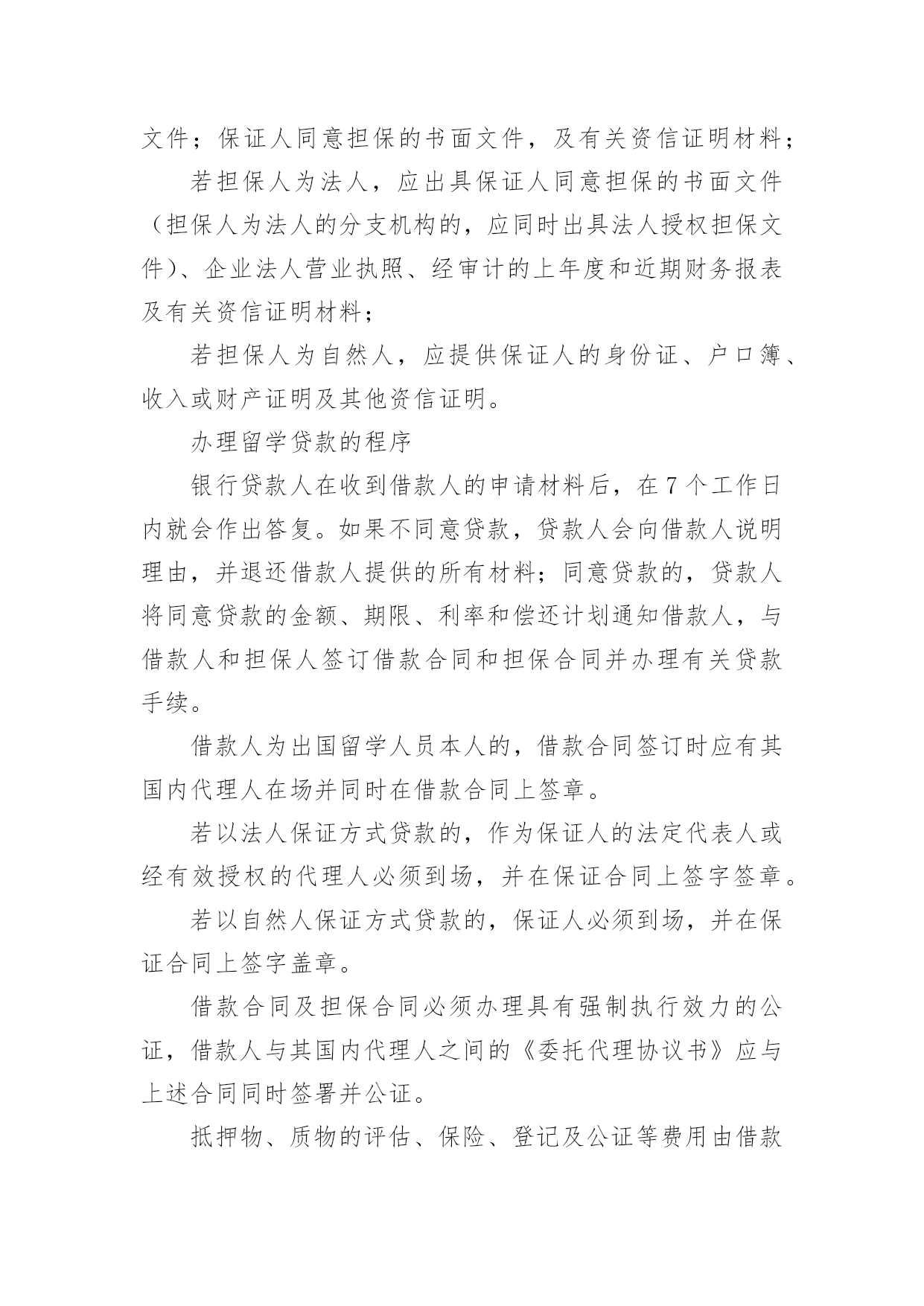 文件；保证人同意担保的书面文件，及有关资信证明材料；

若担保人为法人，应出具保证人同意担保的书面文件（担保人为法人的分支机构的，应同时出具法人授权担保文件）、企业法人营业执照、经审计的上年度和近期财务报表及有关资信证明材料；

若担保人为自然人，应提供保证人的身份证、户口簿、收入或财产证明及其他资信证明。

办理留学贷款的程序

银行贷款人在收到借款人的申请材料后，在7个工作日内就会作出答复。如果不同意贷款，贷款人会向借款人说明理由，并退还借款人提供的所有材料；同意贷款的，贷款人将同意贷款的金额、期限、利率和偿还计划通知借款人，与借款人和担保人签订借款合同和担保合同并办理有关贷款手续。

借款人为出国留学人员本人的，借款合同签订时应有其国内代理人在场并同时在借款合同上签章。

若以法人保证方式贷款的，作为保证人的法定代表人或经有效授权的代理人必须到场，并在保证合同上签字签章。

若以自然人保证方式贷款的，保证人必须到场，并在保证合同上签字盖章。

借款合同及担保合同必须办理具有强制执行效力的公证，借款人与其国内代理人之间的《委托代理协议书》应与上述合同同时签署并公证。

抵押物、质物的评估、保险、登记及公证等费用由借款